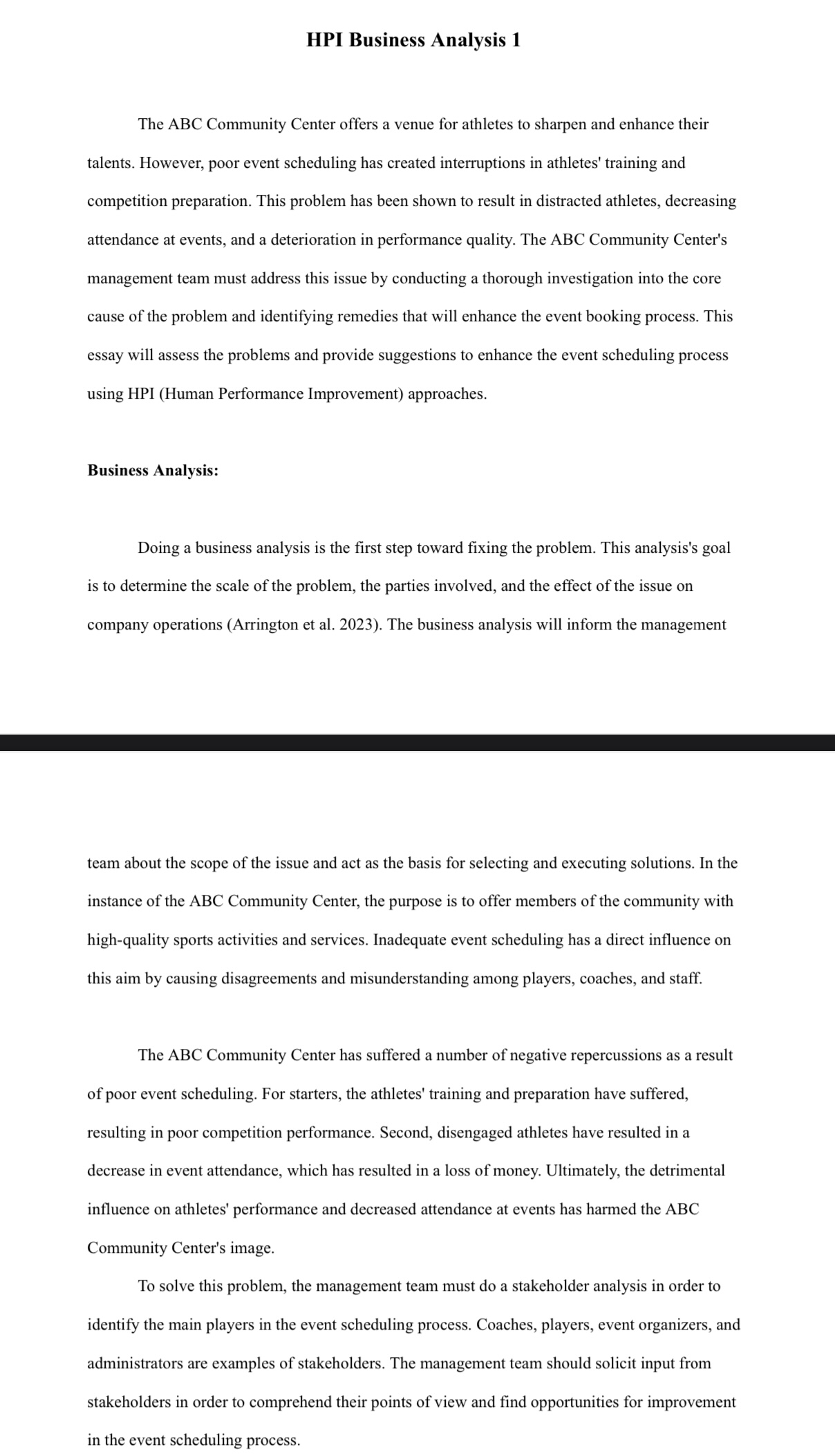 HPI Business Analysis 1

The ABC Community Center offers a venue for athletes to sharpen and enhance their talents. However, poor event scheduling has created interruptions in athletes' training and competition preparation. This problem has been shown to result in distracted athletes, decreasing attendance at events, and a deterioration in performance quality. The ABC Community Center's management team must address this issue by conducting a thorough investigation into the core cause of the problem and identifying remedies that will enhance the event booking process. This essay will assess the problems and provide suggestions to enhance the event scheduling process using HPI (Human Performance Improvement) approaches.

Business Analysis:

Doing a business analysis is the first step toward fixing the problem. This analysis's goal is to determine the scale of the problem, the parties involved, and the effect of the issue on company operations (Arrington et al. 2023). The business analysis will inform the management team about the scope of the issue and act as the basis for selecting and executing solutions. In the instance of the ABC Community Center, the purpose is to offer members of the community with high-quality sports activities and services. Inadequate event scheduling has a direct influence on this aim by causing disagreements and misunderstanding among players, coaches, and staff.

The ABC Community Center has suffered a number of negative repercussions as a result of poor event scheduling. For starters, the athletes' training and preparation have suffered, resulting in poor competition performance. Second, disengaged athletes have resulted in a decrease in event attendance, which has resulted in a loss of money. Ultimately, the detrimental influence on athletes' performance and decreased attendance at events has harmed the ABC Community Center's image.

To solve this problem, the management team must do a stakeholder analysis in order to identify the main players in the event scheduling process. Coaches, players, event organizers, and administrators are examples of stakeholders. The management team should solicit input from stakeholders in order to comprehend their points of view and find opportunities for improvement in the event scheduling process.